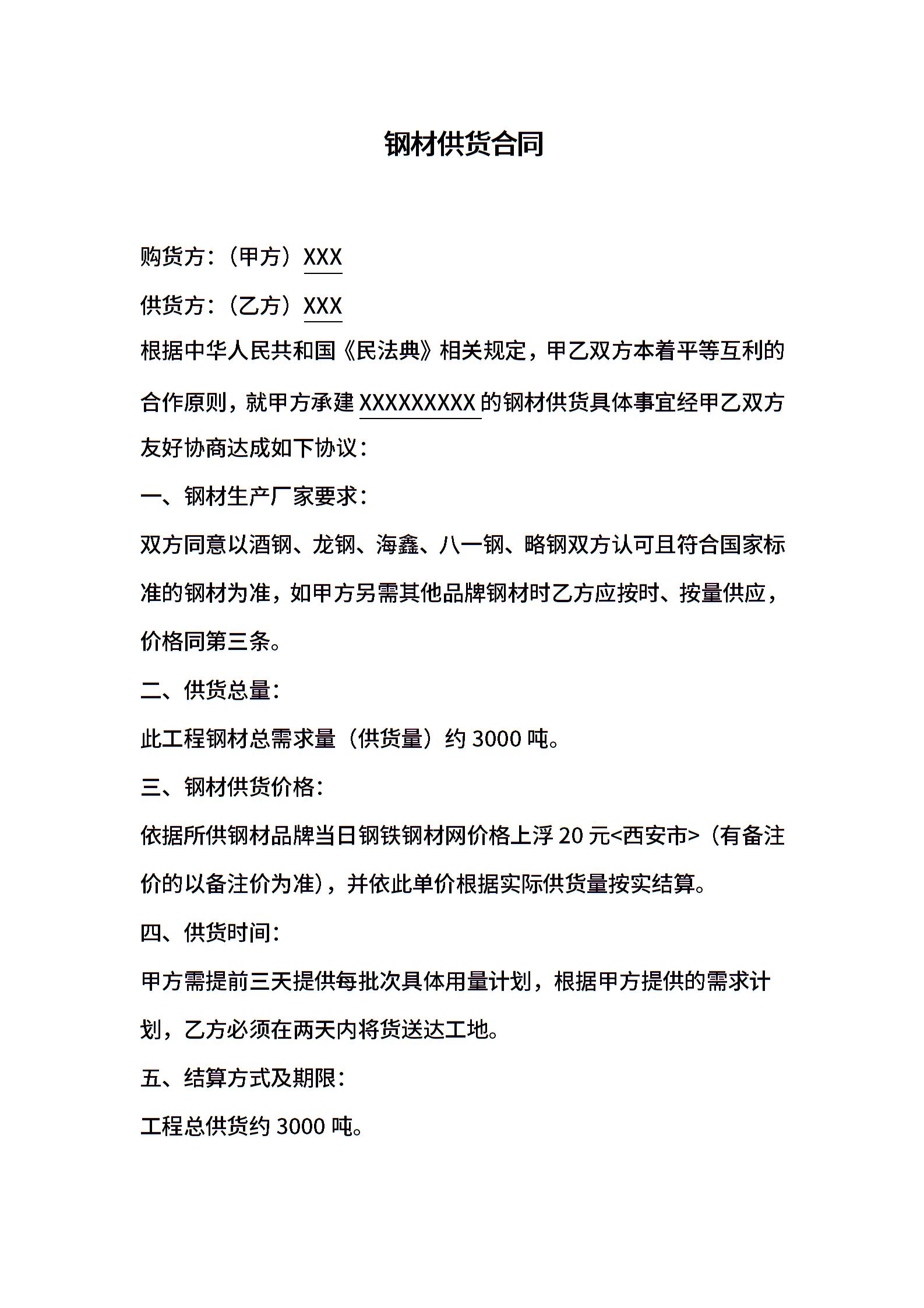 钢材供货合同

购货方：（甲方）XXX

供货方：（乙方）XXX

根据中华人民共和国《民法典》相关规定，甲乙双方本着平等互利的合作原则，就甲方承建 XXXXXXXXX 的钢材供货具体事宜经甲乙双方友好协商达成如下协议：

一、钢材生产厂家要求：

双方同意以酒钢、龙钢、海鑫、八一钢、略钢双方认可且符合国家标准的钢材为准，如甲方另需其他品牌钢材时乙方应按时、按量供应，价格同第三条。

二、供货总量：

此工程钢材总需求量（供货量）约 3000 吨。

三、钢材供货价格：

依据所供钢材品牌当日钢铁钢材网价格上浮 20 元<西安市>（有备注价的以备注价为准），并依此单价根据实际供货量按实结算。

四、供货时间：

甲方需提前三天提供每批次具体用量计划，根据甲方提供的需求计划，乙方必须在两天内将货送达工地。

五、结算方式及期限：

工程总供货约 3000 吨。